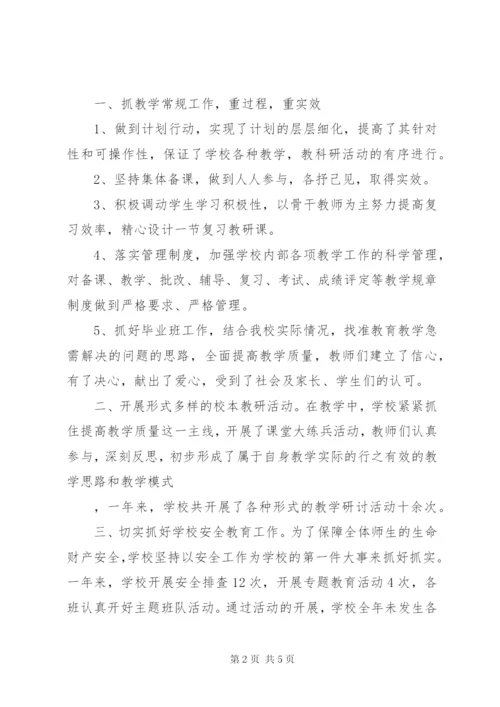 一、抓教学常规工作，重过程，重实效

1、做到计划行动，实现了计划的层层细化，提高了其针对性和可操作性，保证了学校各种教学，教科研活动的有序进行。

2、坚持集体备课，做到人人参与，各抒己见，取得实效。

3、积极调动学生学习积极性，以骨干教师为主努力提高复习效率，精心设计一节复习教研课。

4、落实管理制度，加强学校内部各项教学工作的科学管理，对备课、教学、批改、辅导、复习、考试、成绩评定等教学规章制度做到严格要求、严格管理。

5、抓好毕业班工作，结合我校实际情况，找准教育教学急需解决的问题的思路，全面提高教学质量，教师们建立了信心，有了决心，献出了爱心，受到了社会及家长、学生们的认可。

二、开展形式多样的校本教研活动。在教学中，学校紧紧抓住提高教学质量这一主线，开展了课堂大练兵活动，教师们认真参与，深刻反思，初步形成了属于自身教学实际的行之有效的教学思路和教学模式

，一年来，学校共开展了各种形式的教学研讨活动十余次。

三、切实抓好学校安全教育工作。为了保障全体师生的生命财产安全，学校坚持以安全工作为学校的第一件大事来抓好抓实。一年来，学校开展安全排查12次，开展专题教育活动4次，各班认真开好主题班队活动。通过活动的开展，学校全年未发生各

第2页 共5页